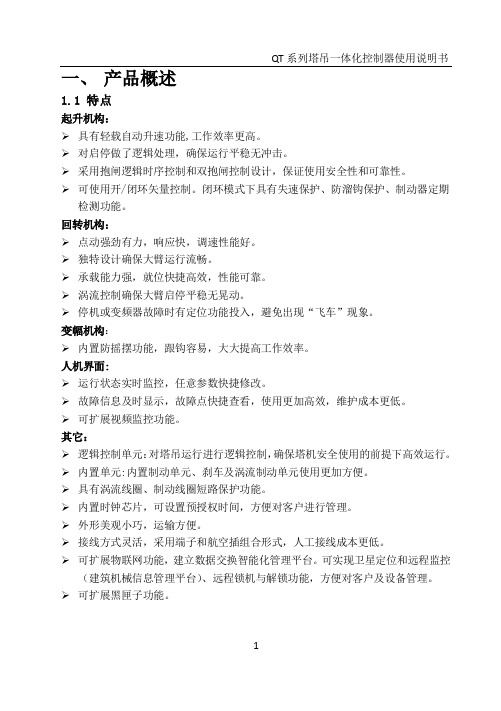 QT 系列塔吊一体化控制器使用说明书

一、 产品概述

1.1 特点

起升机构：

➢ 具有轻载自动升速功能，工作效率更高。
➢ 对启停做了逻辑处理，确保运行平稳无冲击。
➢ 采用抱闸逻辑时序控制和双抱闸控制设计，保证使用安全性和可靠性。
➢ 可使用开/闭环矢量控制。闭环模式下具有失速保护、防溜钩保护、制动器定期检测功能。

回转机构：

➢ 点动强劲有力，响应快，调速性能好。
➢ 独特设计确保大臂运行流畅。
➢ 承载能力强，就位快捷高效，性能可靠。
➢ 涡流控制确保大臂启停平稳无晃动。
➢ 停机或变频器故障时有定位功能投入，避免出现“飞车”现象。

变幅机构：

➢ 内置防摇摆功能，跟钩容易，大大提高工作效率。

人机界面：

➢ 运行状态实时监控，任意参数快捷修改。
➢ 故障信息及时显示，故障点快捷查看，使用更加高效，维护成本更低。
➢ 可扩展视频监控功能。

其它：

➢ 逻辑控制单元：对塔吊运行进行逻辑控制，确保塔机安全使用的前提下高效运行。
➢ 内置单元：内置制动单元、刹车及涡流制动单元使用更加方便。
➢ 具有涡流线圈、制动线圈短路保护功能。
➢ 内置时钟芯片，可设置预授权时间，方便对客户进行管理。
➢ 外形美观小巧，运输方便。
➢ 接线方式灵活，采用端子和航空插组合形式，人工接线成本更低。
➢ 可扩展物联网功能，建立数据交换智能化管理平台。可实现卫星定位和远程监控（建筑机械信息管理平台）、远程锁机与解锁功能，方便对客户及设备管理。
➢ 可扩展黑匣子功能。

1